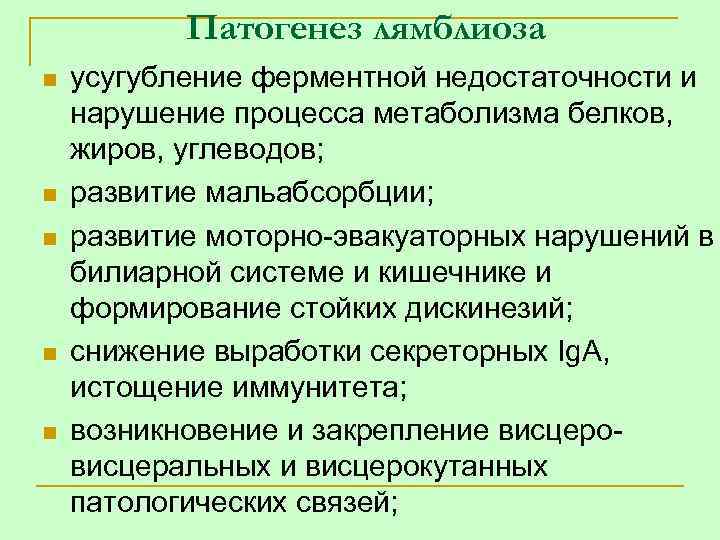 Патогенез лямблиоза

усугубление ферментной недостаточности и нарушение процесса метаболизма белков, жиров, углеводов;

развитие мальабсорбции;

развитие моторно-эвакуаторных нарушений в билиарной системе и кишечнике и формирование стойких дискинезий;

снижение выработки секреторных IgA, истощение иммунитета;

возникновение и закрепление висцеро-висцеральных и висцерокутанных патологических связей;